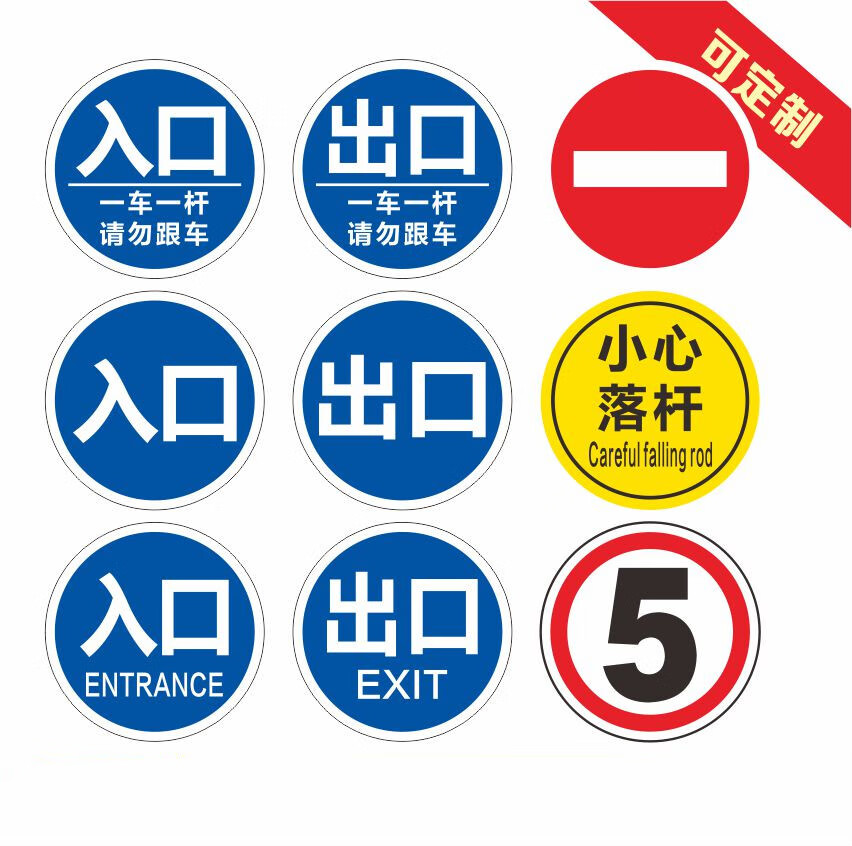 入口
一车一杆
请勿跟车

出口
一车一杆
请勿跟车

可定制

入口

出口

小心
落杆
Careful falling rod

入口
ENTRANCE

出口
EXIT

5